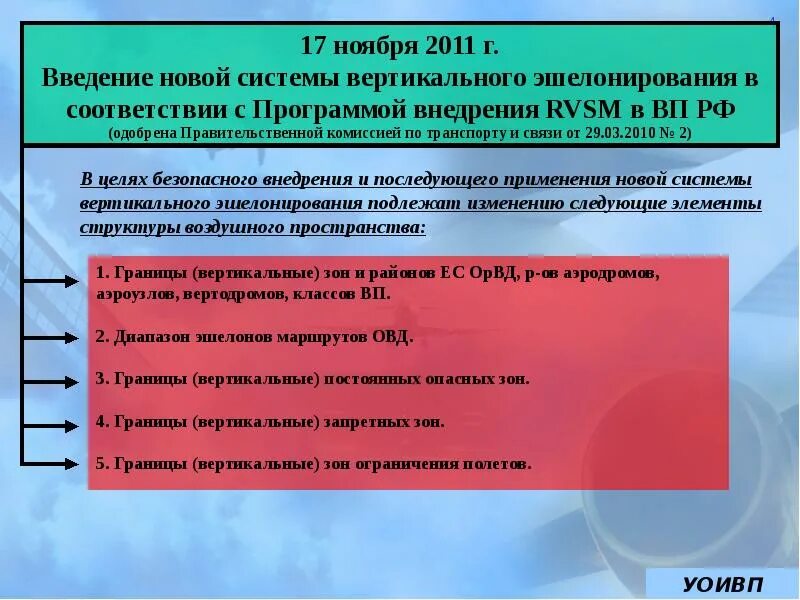 4

17 ноября 2011 г.
Введение новой системы вертикального эшелонирования в соответствии с Программой внедрения RVSM в ВП РФ
(одобрена Правительственной комиссией по транспорту и связи от 29.03.2010 № 2)

В целях безопасного внедрения и последующего применения новой системы вертикального эшелонирования подлежат изменению следующие элементы структуры воздушного пространства:

1. Границы (вертикальные) зон и районов ЕС ОрВД, р-ов аэродромов, аэроузлов, вертодромов, классов ВП.

2. Диапазон эшелонов маршрутов ОВД.

3. Границы (вертикальные) постоянных опасных зон.

4. Границы (вертикальные) запретных зон.

5. Границы (вертикальные) зон ограничения полетов.

УОИВП